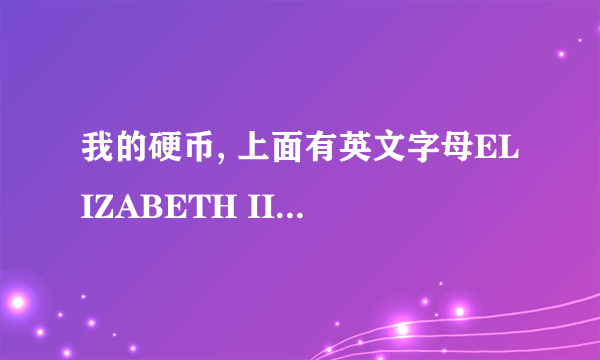 我的硬币, 上面有英文字母ELIZABETH II...